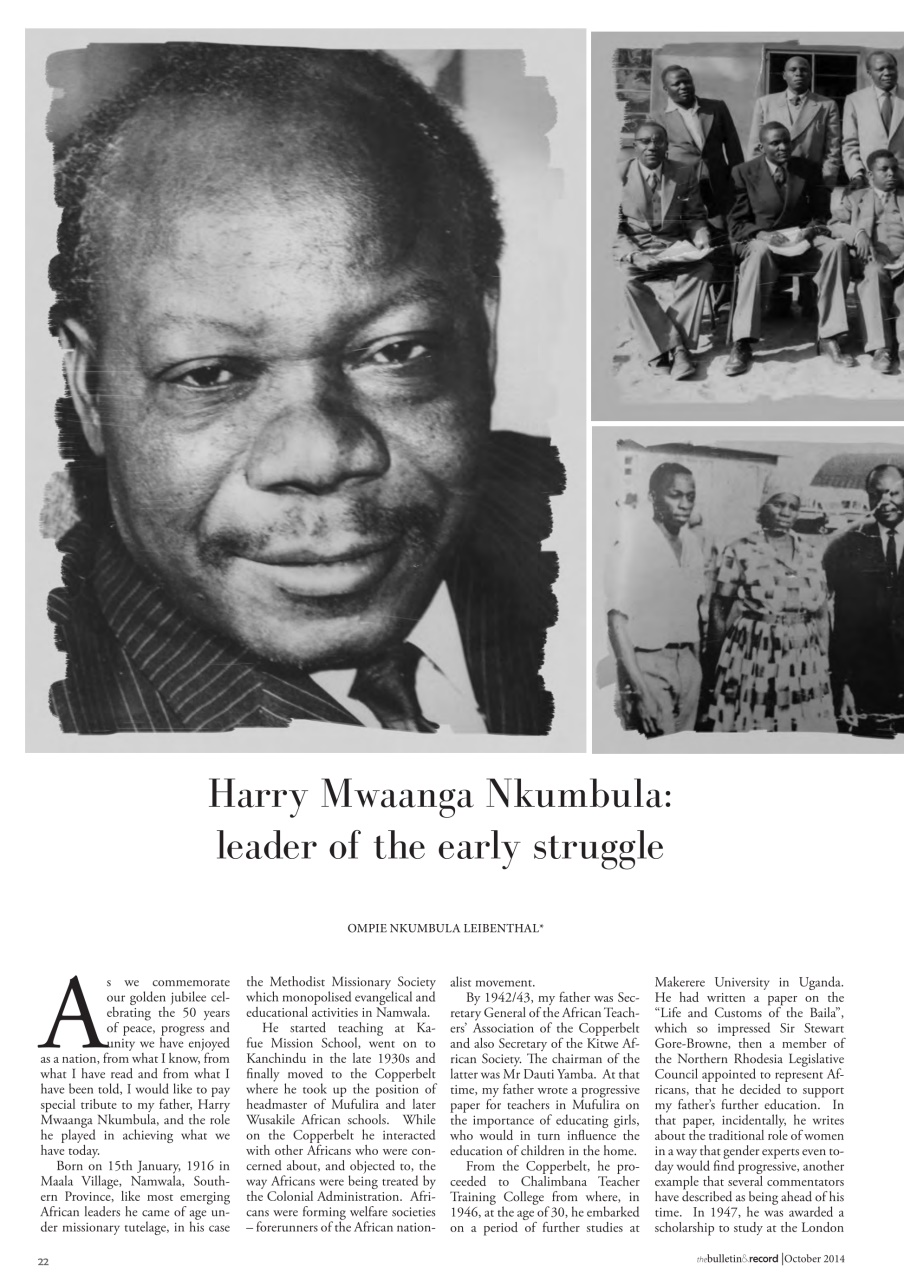 Harry Mwaanga Nkumbula: leader of the early struggle

OMPIE NKUMBULA LEIBENTHAL*

As we commemorate our golden jubilee celebrating the 50 years of peace, progress and unity we have enjoyed as a nation, from what I know, from what I have read and from what I have been told, I would like to pay special tribute to my father, Harry Mwaanga Nkumbula, and the role he played in achieving what we have today.

Born on 15th January, 1916 in Maala Village, Namwala, Southern Province, like most emerging African leaders he came of age under missionary tutelage, in his case the Methodist Missionary Society which monopolised evangelical and educational activities in Namwala.

He started teaching at Kafue Mission School, went on to Kanchindu in the late 1930s and finally moved to the Copperbelt where he took up the position of headmaster of Mufulira and later Wusakile African schools. While on the Copperbelt he interacted with other Africans who were concerned about, and objected to, the way Africans were being treated by the Colonial Administration. Africans were forming welfare societies – forerunners of the African nationalist movement.

By 1942/43, my father was Secretary General of the African Teachers' Association of the Copperbelt and also Secretary of the Kitwe African Society. The chairman of the latter was Mr Dauti Yamba. At that time, my father wrote a progressive paper for teachers in Mufulira on the importance of educating girls, who would in turn influence the education of children in the home.

From the Copperbelt, he proceeded to Chalimbana Teacher Training College from where, in 1946, at the age of 30, he embarked on a period of further studies at Makerere University in Uganda. He had written a paper on the "Life and Customs of the Baila", which so impressed Sir Stewart Gore-Browne, then a member of the Northern Rhodesia Legislative Council appointed to represent Africans, that he decided to support my father's further education. In that paper, incidentally, he writes about the traditional role of women in a way that gender experts even today would find progressive, another example that several commentators have described as being ahead of his time. In 1947, he was awarded a scholarship to study at the London

22

thebulletin&record | October 2014